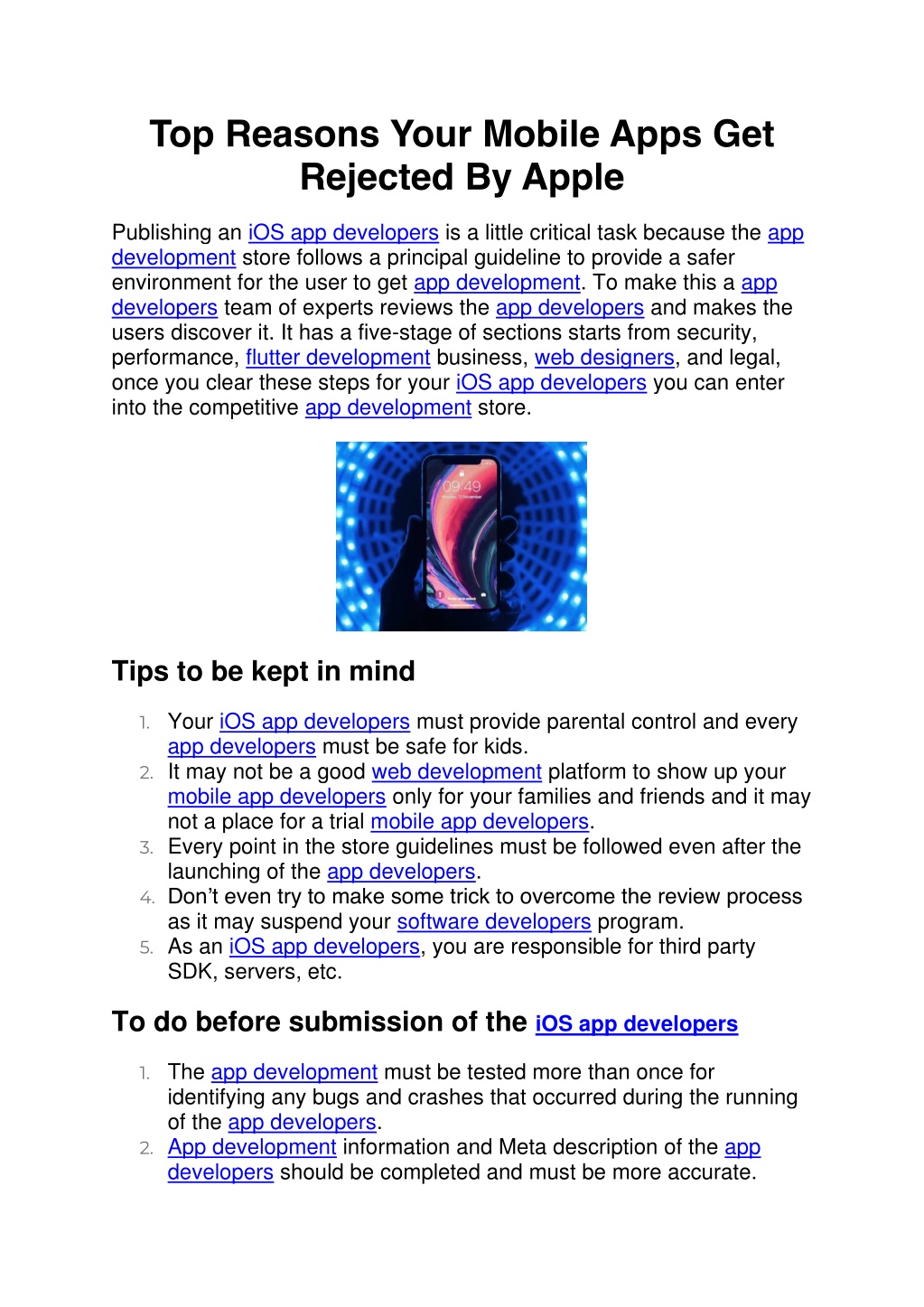 Top Reasons Your Mobile Apps Get Rejected By Apple

Publishing an iOS app developers is a little critical task because the app development store follows a principal guideline to provide a safer environment for the user to get app development. To make this a app developers team of experts reviews the app developers and makes the users discover it. It has a five-stage of sections starts from security, performance, flutter development business, web designers, and legal, once you clear these steps for your iOS app developers you can enter into the competitive app development store.

09:49

Tips to be kept in mind

1. Your iOS app developers must provide parental control and every app developers must be safe for kids.
2. It may not be a good web development platform to show up your mobile app developers only for your families and friends and it may not a place for a trial mobile app developers.
3. Every point in the store guidelines must be followed even after the launching of the app developers.
4. Don't even try to make some trick to overcome the review process as it may suspend your software developers program.
5. As an iOS app developers, you are responsible for third party SDK, servers, etc.

To do before submission of the iOS app developers

1. The app development must be tested more than once for identifying any bugs and crashes that occurred during the running of the app developers.
2. App development information and Meta description of the app developers should be completed and must be more accurate.